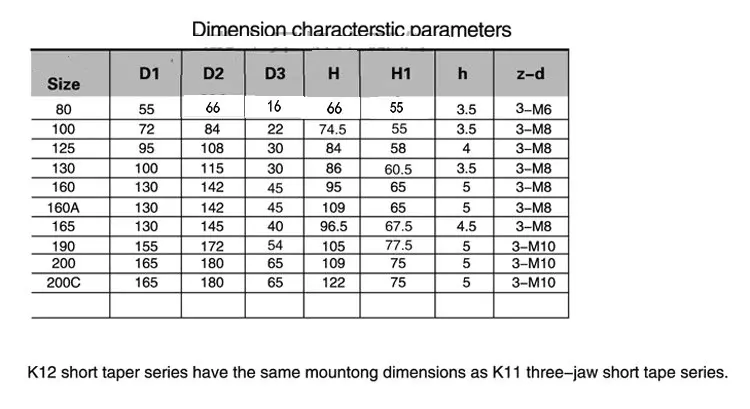 Dimension characterstic parameters

| Size | D1 | D2 | D3 | H | H1 | h | z-d |
|---|---|---|---|---|---|---|---|
| 80 | 55 | 66 | 16 | 66 | 55 | 3.5 | 3-M6 |
| 100 | 72 | 84 | 22 | 74.5 | 55 | 3.5 | 3-M8 |
| 125 | 95 | 108 | 30 | 84 | 58 | 4 | 3-M8 |
| 130 | 100 | 115 | 30 | 86 | 60.5 | 3.5 | 3-M8 |
| 160 | 130 | 142 | 45 | 95 | 65 | 5 | 3-M8 |
| 160A | 130 | 142 | 45 | 109 | 65 | 5 | 3-M8 |
| 165 | 130 | 145 | 40 | 96.5 | 67.5 | 4.5 | 3-M8 |
| 190 | 155 | 172 | 54 | 105 | 77.5 | 5 | 3-M10 |
| 200 | 165 | 180 | 65 | 109 | 75 | 5 | 3-M10 |
| 200C | 165 | 180 | 65 | 122 | 75 | 5 | 3-M10 |
| | | | | | | | |

K12 short taper series have the same mountong dimensions as K11 three-jaw short tape series.